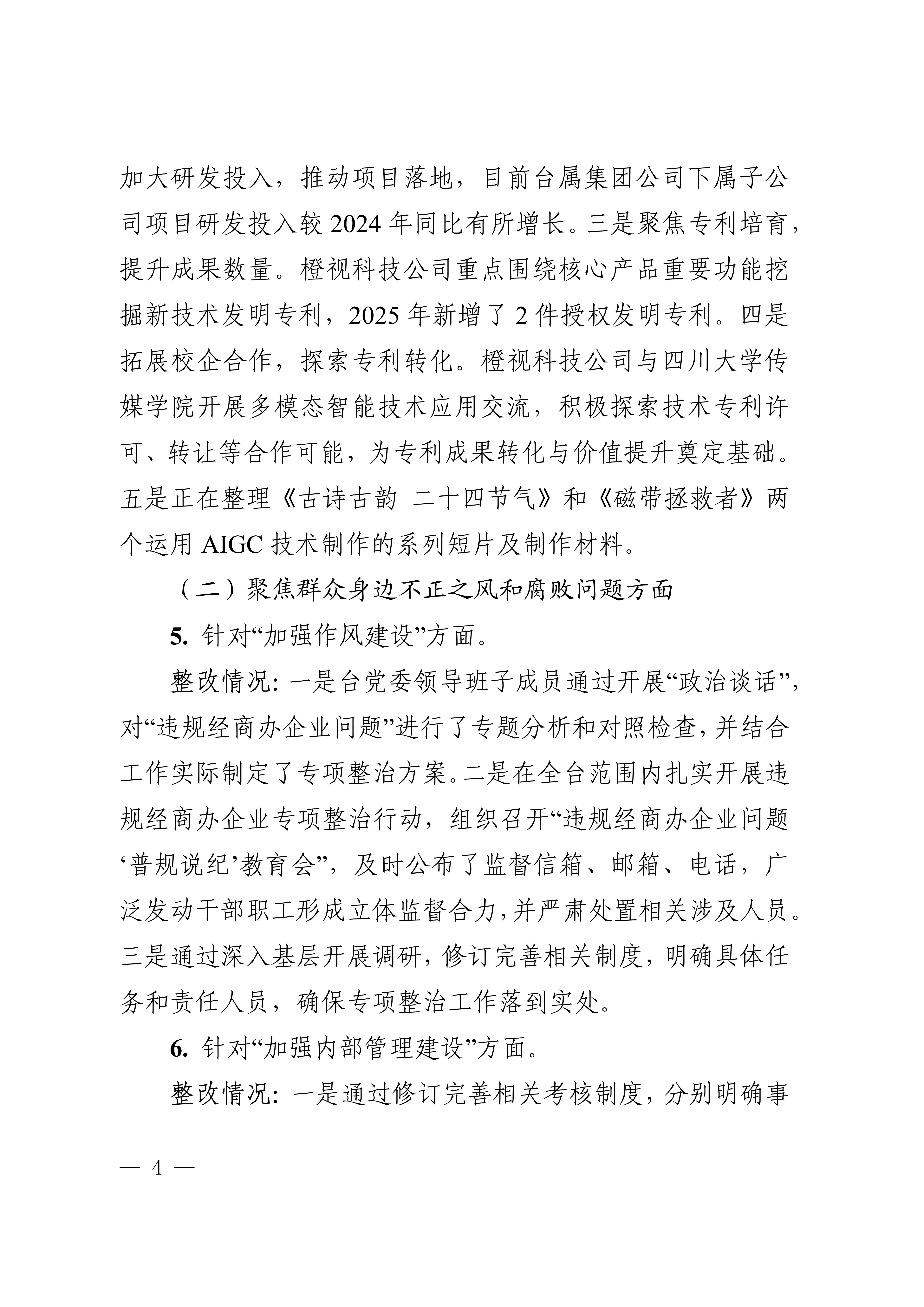 加大研发投入，推动项目落地，目前台属集团公司下属子公司项目研发投入较 2024 年同比有所增长。三是聚焦专利培育，提升成果数量。橙视科技公司重点围绕核心产品重要功能挖掘新技术发明专利，2025 年新增了 2 件授权发明专利。四是拓展校企合作，探索专利转化。橙视科技公司与四川大学传媒学院开展多模态智能技术应用交流，积极探索技术专利许可、转让等合作可能，为专利成果转化与价值提升奠定基础。五是正在整理《古诗古韵 二十四节气》和《磁带拯救者》两个运用 AIGC 技术制作的系列短片及制作材料。

（二）聚焦群众身边不正之风和腐败问题方面

5. 针对“加强作风建设”方面。

整改情况：一是台党委领导班子成员通过开展“政治谈话”，对“违规经商办企业问题”进行了专题分析和对照检查，并结合工作实际制定了专项整治方案。二是在全台范围内扎实开展违规经商办企业专项整治行动，组织召开“违规经商办企业问题‘普规说纪’教育会”，及时公布了监督信箱、邮箱、电话，广泛发动干部职工形成立体监督合力，并严肃处置相关涉及人员。三是通过深入基层开展调研，修订完善相关制度，明确具体任务和责任人员，确保专项整治工作落到实处。

6. 针对“加强内部管理建设”方面。

整改情况：一是通过修订完善相关考核制度，分别明确事

— 4 —